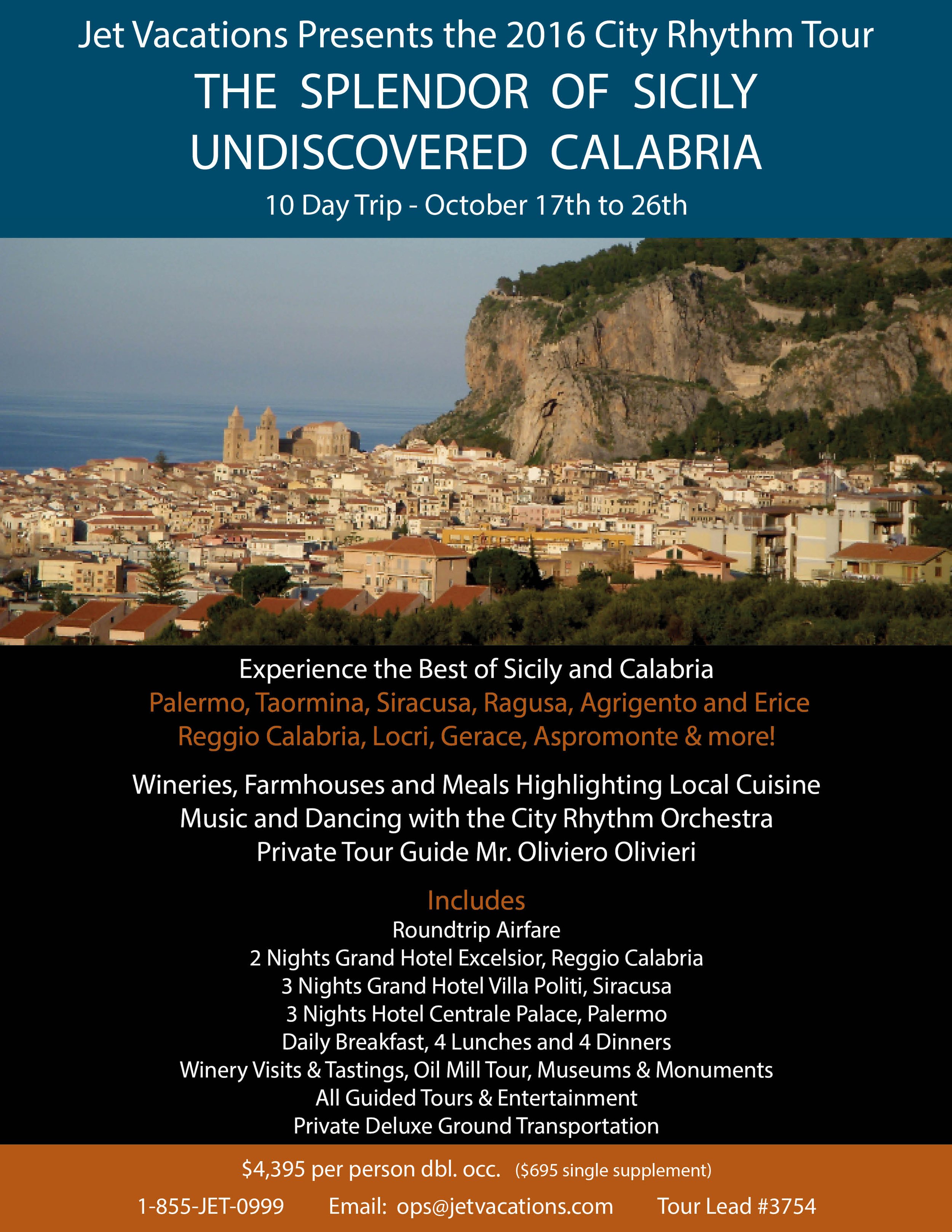 Jet Vacations Presents the 2016 City Rhythm Tour
THE SPLENDOR OF SICILY
UNDISCOVERED CALABRIA
10 Day Trip - October 17th to 26th

Experience the Best of Sicily and Calabria
Palermo, Taormina, Siracusa, Ragusa, Agrigento and Erice
Reggio Calabria, Locri, Gerace, Aspromonte & more!

Wineries, Farmhouses and Meals Highlighting Local Cuisine
Music and Dancing with the City Rhythm Orchestra
Private Tour Guide Mr. Oliviero Olivieri

Includes
Roundtrip Airfare
2 Nights Grand Hotel Excelsior, Reggio Calabria
3 Nights Grand Hotel Villa Politi, Siracusa
3 Nights Hotel Centrale Palace, Palermo
Daily Breakfast, 4 Lunches and 4 Dinners
Winery Visits & Tastings, Oil Mill Tour, Museums & Monuments
All Guided Tours & Entertainment
Private Deluxe Ground Transportation

$4,395 per person dbl. occ. ($695 single supplement)
1-855-JET-0999 Email: ops@jetvacations.com Tour Lead #3754